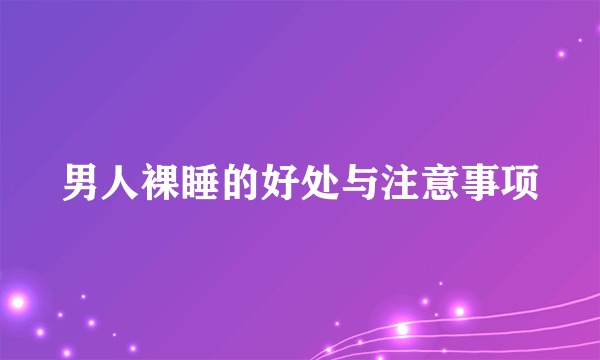 男人裸睡的好处与注意事项